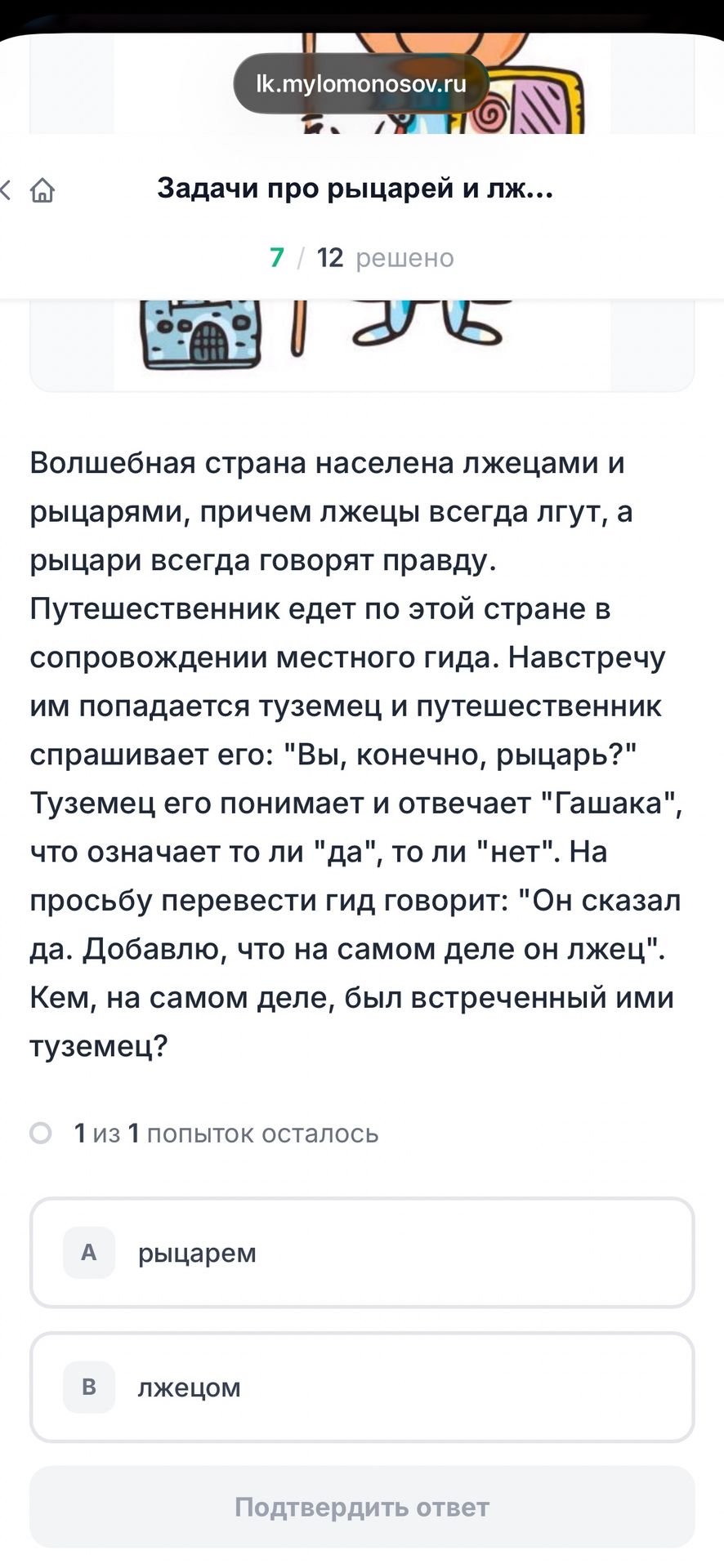 lk.mylomonosov.ru

Задачи про рыцарей и лж...

7 / 12 решено

Волшебная страна населена лжецами и рыцарями, причем лжецы всегда лгут, а рыцари всегда говорят правду. Путешественник едет по этой стране в сопровождении местного гида. Навстречу им попадается туземец и путешественник спрашивает его: "Вы, конечно, рыцарь?" Туземец его понимает и отвечает "Гашака", что означает то ли "да", то ли "нет". На просьбу перевести гид говорит: "Он сказал да. Добавлю, что на самом деле он лжец". Кем, на самом деле, был встреченный ими туземец?

1 из 1 попыток осталось

A рыцарем

B лжецом

Подтвердить ответ